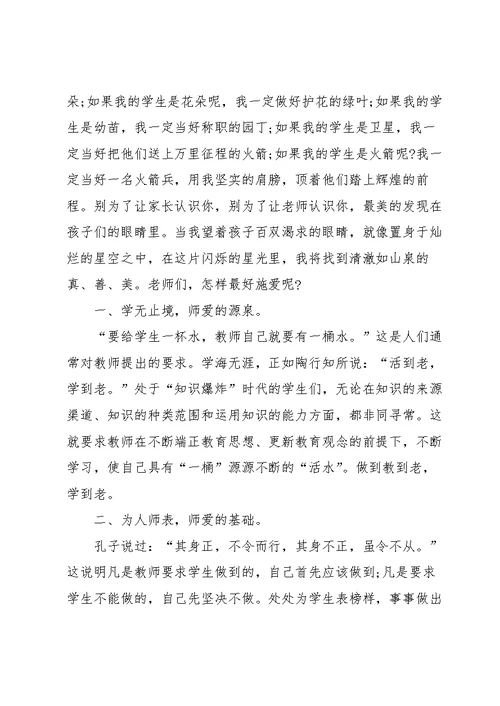 朵;如果我的学生是花朵呢，我一定做好护花的绿叶;如果我的学生是幼苗，我一定当好称职的园丁;如果我的学生是卫星，我一定当好把他们送上万里征程的火箭;如果我的学生是火箭呢?我一定当好一名火箭兵，用我坚实的肩膀，顶着他们踏上辉煌的前程。别为了让家长认识你，别为了让老师认识你，最美的发现在孩子们的眼睛里。当我望着孩子百双渴求的眼睛，就像置身于灿烂的星空之中，在这片闪烁的星光里，我将找到清澈如山泉的真、善、美。老师们，怎样最好施爱呢?

一、学无止境，师爱的源泉。

“要给学生一杯水，教师自己就要有一桶水。”这是人们通常对教师提出的要求。学海无涯，正如陶行知所说：“活到老，学到老。”处于“知识爆炸”时代的学生们，无论在知识的来源渠道、知识的种类范围和运用知识的能力方面，都非同寻常。这就要求教师在不断端正教育思想、更新教育观念的前提下，不断学习，使自己具有“一桶”源源不断的“活水”。做到教到老，学到老。

二、为人师表，师爱的基础。

孔子说过：“其身正，不令而行，其身不正，虽令不从。”这说明凡是教师要求学生做到的，自己首先应该做到;凡是要求学生不能做的，自己先坚决不做。处处为学生表榜样，事事做出